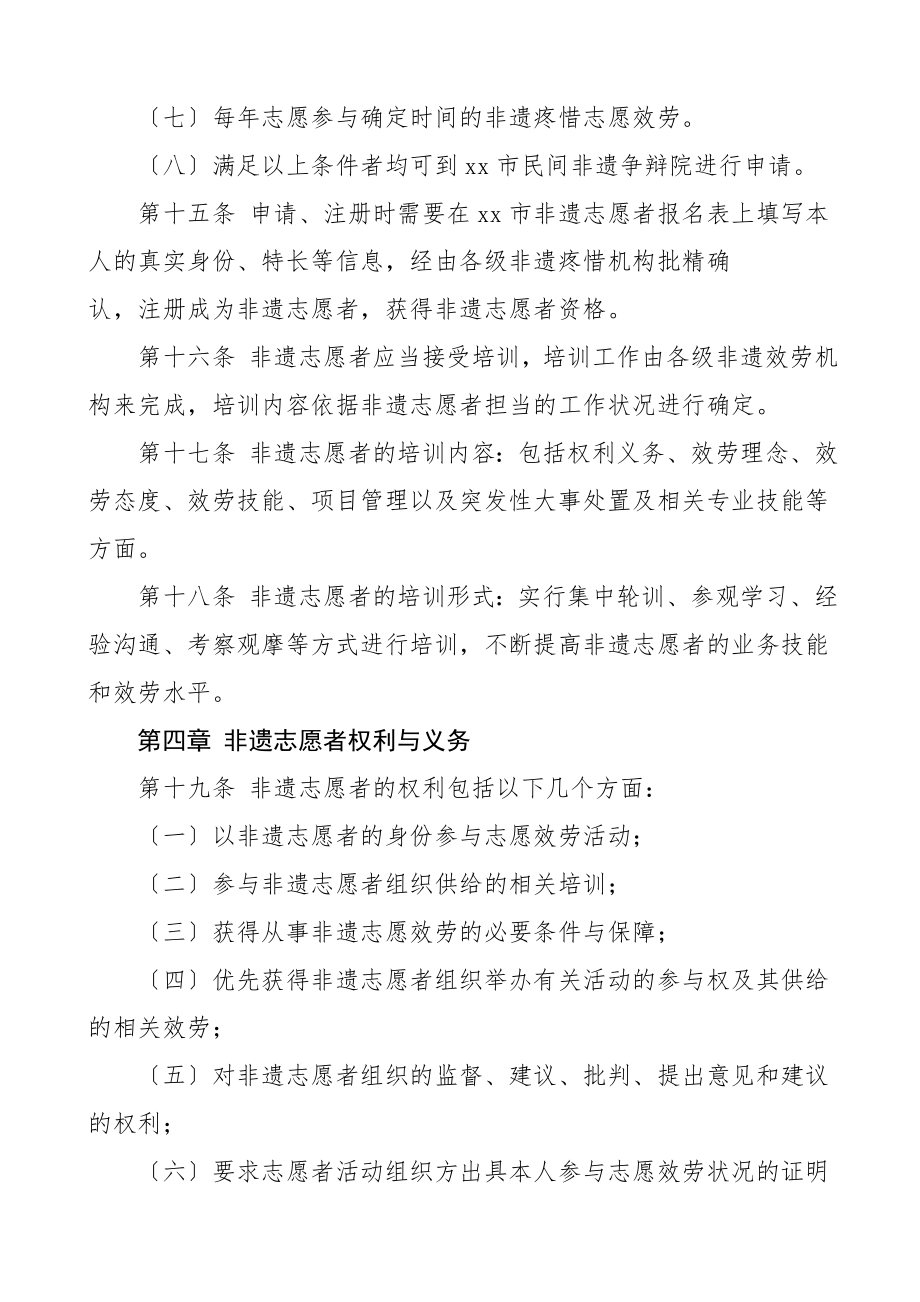 〔七〕每年志愿参与确定时间的非遗疼惜志愿效劳。

〔八〕满足以上条件者均可到 xx 市民间非遗争辩院进行申请。

第十五条 申请、注册时需要在 xx 市非遗志愿者报名表上填写本人的真实身份、特长等信息，经由各级非遗疼惜机构批精确认，注册成为非遗志愿者，获得非遗志愿者资格。

第十六条 非遗志愿者应当接受培训，培训工作由各级非遗效劳机构来完成，培训内容依据非遗志愿者担当的工作状况进行确定。

第十七条 非遗志愿者的培训内容：包括权利义务、效劳理念、效劳态度、效劳技能、项目管理以及突发性大事处置及相关专业技能等方面。

第十八条 非遗志愿者的培训形式：实行集中轮训、参观学习、经验沟通、考察观摩等方式进行培训，不断提高非遗志愿者的业务技能和效劳水平。

第四章 非遗志愿者权利与义务

第十九条 非遗志愿者的权利包括以下几个方面：

〔一〕以非遗志愿者的身份参与志愿效劳活动；

〔二〕参与非遗志愿者组织供给的相关培训；

〔三〕获得从事非遗志愿效劳的必要条件与保障；

〔四〕优先获得非遗志愿者组织举办有关活动的参与权及其供给的相关效劳；

〔五〕对非遗志愿者组织的监督、建议、批判、提出意见和建议的权利；

〔六〕要求志愿者活动组织方出具本人参与志愿效劳状况的证明